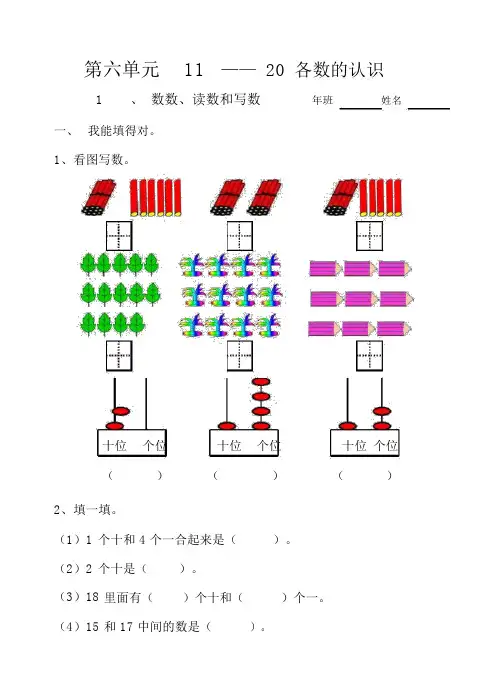 第六单元 11 —— 20 各数的认识

1 、 数数、读数和写数 年班 ______ 姓名 ______

一、 我能填得对。

1、看图写数。

十位 个位

十位 个位

十位 个位

（ ） （ ） （ ）

2、填一填。

（1）1 个十和 4 个一合起来是（ ）。

（2）2 个十是（ ）。

（3）18 里面有（ ）个十和（ ）个一。

（4）15 和 17 中间的数是（ ）。